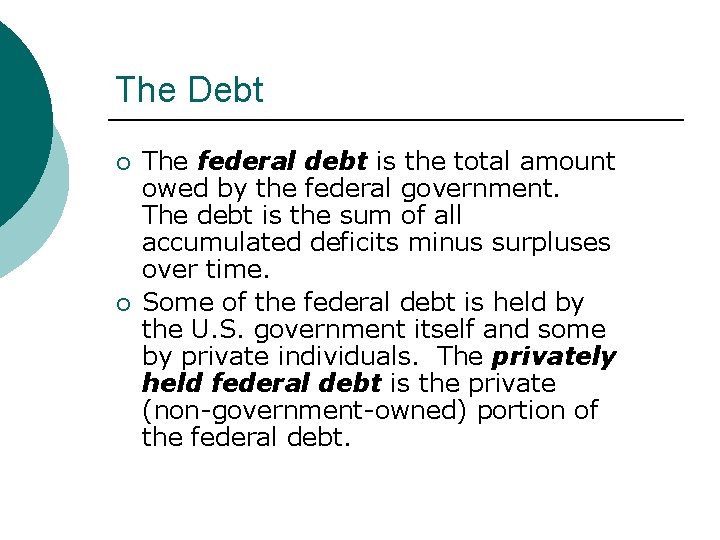 The Debt

• The federal debt is the total amount owed by the federal government. The debt is the sum of all accumulated deficits minus surpluses over time.
• Some of the federal debt is held by the U.S. government itself and some by private individuals. The privately held federal debt is the private (non-government-owned) portion of the federal debt.